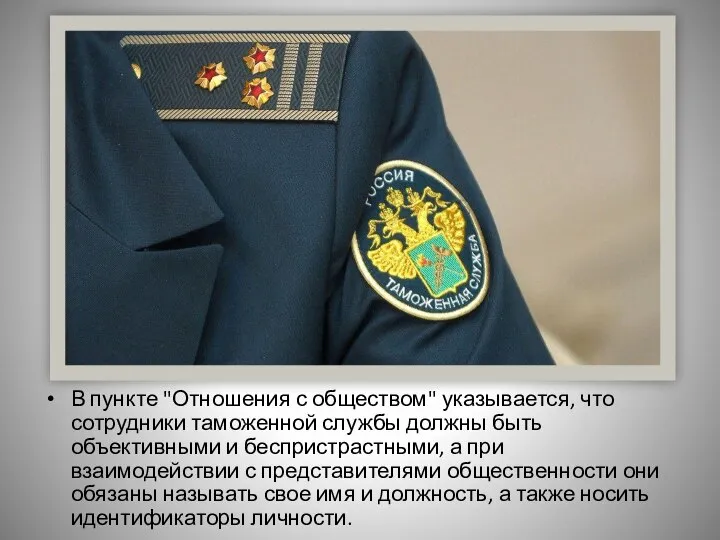 РОССИЯ
ТАМОЖЕННАЯ СЛУЖБА

• В пункте "Отношения с обществом" указывается, что сотрудники таможенной службы должны быть объективными и беспристрастными, а при взаимодействии с представителями общественности они обязаны называть свое имя и должность, а также носить идентификаторы личности.